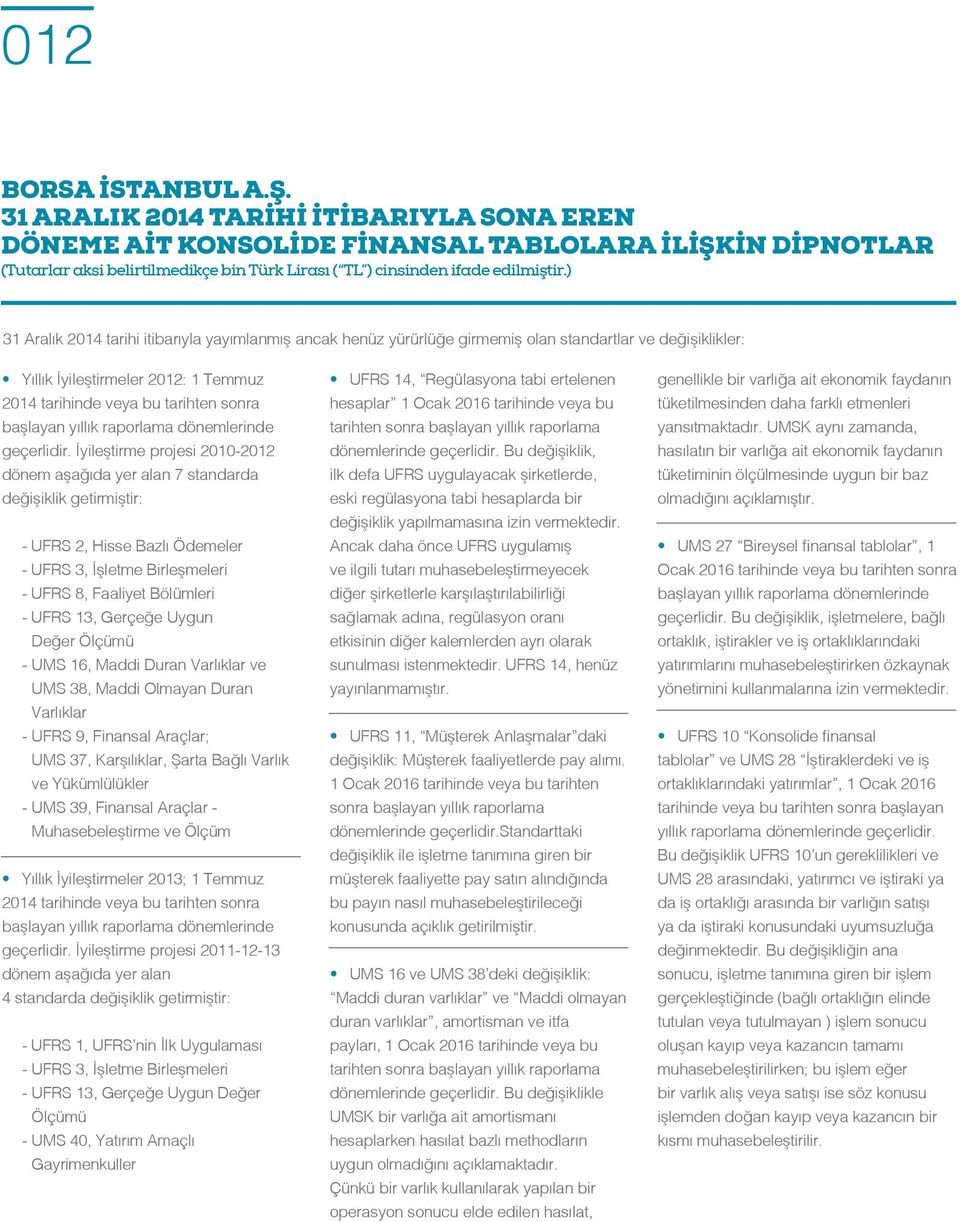 012

BORSA İSTANBUL A.Ş.
31 ARALIK 2014 TARİHİ İTİBARIYLA SONA EREN DÖNEME AİT KONSOLİDE FİNANSAL TABLOLARA İLİŞKİN DİPNOTLAR
(Tutarlar aksi belirtilmedikçe bin Türk Lirası ("TL") cinsinden ifade edilmiştir.)

31 Aralık 2014 tarihi itibarıyla yayımlanmış ancak henüz yürürlüğe girmemiş olan standartlar ve değişiklikler:

• Yıllık İyileştirmeler 2012: 1 Temmuz 2014 tarihinde veya bu tarihten sonra başlayan yıllık raporlama dönemlerinde geçerlidir. İyileştirme projesi 2010-2012 dönem aşağıda yer alan 7 standarda değişiklik getirmiştir:

- UFRS 2, Hisse Bazlı Ödemeler
- UFRS 3, İşletme Birleşmeleri
- UFRS 8, Faaliyet Bölümleri
- UFRS 13, Gerçeğe Uygun Değer Ölçümü
- UMS 16, Maddi Duran Varlıklar ve UMS 38, Maddi Olmayan Duran Varlıklar
- UFRS 9, Finansal Araçlar; UMS 37, Karşılıklar, Şarta Bağlı Varlık ve Yükümlülükler
- UMS 39, Finansal Araçlar - Muhasebeleştirme ve Ölçüm

• Yıllık İyileştirmeler 2013; 1 Temmuz 2014 tarihinde veya bu tarihten sonra başlayan yıllık raporlama dönemlerinde geçerlidir. İyileştirme projesi 2011-12-13 dönem aşağıda yer alan 4 standarda değişiklik getirmiştir:

- UFRS 1, UFRS'nin İlk Uygulaması
- UFRS 3, İşletme Birleşmeleri
- UFRS 13, Gerçeğe Uygun Değer Ölçümü
- UMS 40, Yatırım Amaçlı Gayrimenkuller

• UFRS 14, "Regülasyona tabi ertelenen hesaplar" 1 Ocak 2016 tarihinde veya bu tarihten sonra başlayan yıllık raporlama dönemlerinde geçerlidir. Bu değişiklik, ilk defa UFRS uygulayacak şirketlerde, eski regülasyona tabi hesaplarda bir değişiklik yapılmamasına izin vermektedir. Ancak daha önce UFRS uygulamış ve ilgili tutarı muhasebeleştirmeyecek diğer şirketlerle karşılaştırılabilirliği sağlamak adına, regülasyon oranı etkisinin diğer kalemlerden ayrı olarak sunulması istenmektedir. UFRS 14, henüz yayınlanmamıştır.

• UFRS 11, "Müşterek Anlaşmalar"daki değişiklik: Müşterek faaliyetlerde pay alımı. 1 Ocak 2016 tarihinde veya bu tarihten sonra başlayan yıllık raporlama dönemlerinde geçerlidir.Standarttaki değişiklik ile işletme tanımına giren bir müşterek faaliyette pay satın alındığında bu payın nasıl muhasebeleştirileceği konusunda açıklık getirilmiştir.

• UMS 16 ve UMS 38'deki değişiklik: "Maddi duran varlıklar" ve "Maddi olmayan duran varlıklar", amortisman ve itfa payları, 1 Ocak 2016 tarihinde veya bu tarihten sonra başlayan yıllık raporlama dönemlerinde geçerlidir. Bu değişiklikle UMSK bir varlığa ait amortismanı hesaplarken hasılat bazlı methodların uygun olmadığını açıklamaktadır. Çünkü bir varlık kullanılarak yapılan bir operasyon sonucu elde edilen hasılat, genellikle bir varlığa ait ekonomik faydanın tüketilmesinden daha farklı etmenleri yansıtmaktadır. UMSK aynı zamanda, hasılatın bir varlığa ait ekonomik faydanın tüketiminin ölçülmesinde uygun bir baz olmadığını açıklamıştır.

• UMS 27 "Bireysel finansal tablolar", 1 Ocak 2016 tarihinde veya bu tarihten sonra başlayan yıllık raporlama dönemlerinde geçerlidir. Bu değişiklik, işletmelere, bağlı ortaklık, iştirakler ve iş ortaklıklarındaki yatırımlarını muhasebeleştirirken özkaynak yönetimini kullanmalarına izin vermektedir.

• UFRS 10 "Konsolide finansal tablolar" ve UMS 28 "İştiraklerdeki ve iş ortaklıklarındaki yatırımlar", 1 Ocak 2016 tarihinde veya bu tarihten sonra başlayan yıllık raporlama dönemlerinde geçerlidir. Bu değişiklik UFRS 10'un gereklilikleri ve UMS 28 arasındaki, yatırımcı ve iştiraki ya da iş ortaklığı arasında bir varlığın satışı ya da iştiraki konusundaki uyumsuzluğa değinmektedir. Bu değişikliğin ana sonucu, işletme tanımına giren bir işlem gerçekleştiğinde (bağlı ortaklığın elinde tutulan veya tutulmayan ) işlem sonucu oluşan kayıp veya kazancın tamamı muhasebeleştirilirken; bu işlem eğer bir varlık alış veya satışı ise söz konusu işlemden doğan kayıp veya kazancın bir kısmı muhasebeleştirilir.